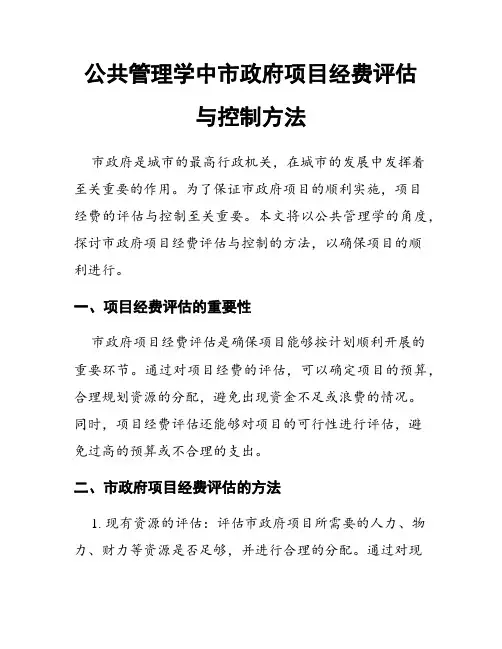 公共管理学中市政府项目经费评估与控制方法

市政府是城市的最高行政机关，在城市的发展中发挥着至关重要的作用。为了保证市政府项目的顺利实施，项目经费的评估与控制至关重要。本文将以公共管理学的角度，探讨市政府项目经费评估与控制的方法，以确保项目的顺利进行。

一、项目经费评估的重要性

市政府项目经费评估是确保项目能够按计划顺利开展的重要环节。通过对项目经费的评估，可以确定项目的预算，合理规划资源的分配，避免出现资金不足或浪费的情况。同时，项目经费评估还能够对项目的可行性进行评估，避免过高的预算或不合理的支出。

二、市政府项目经费评估的方法

1. 现有资源的评估：评估市政府项目所需要的人力、物力、财力等资源是否足够，并进行合理的分配。通过对现